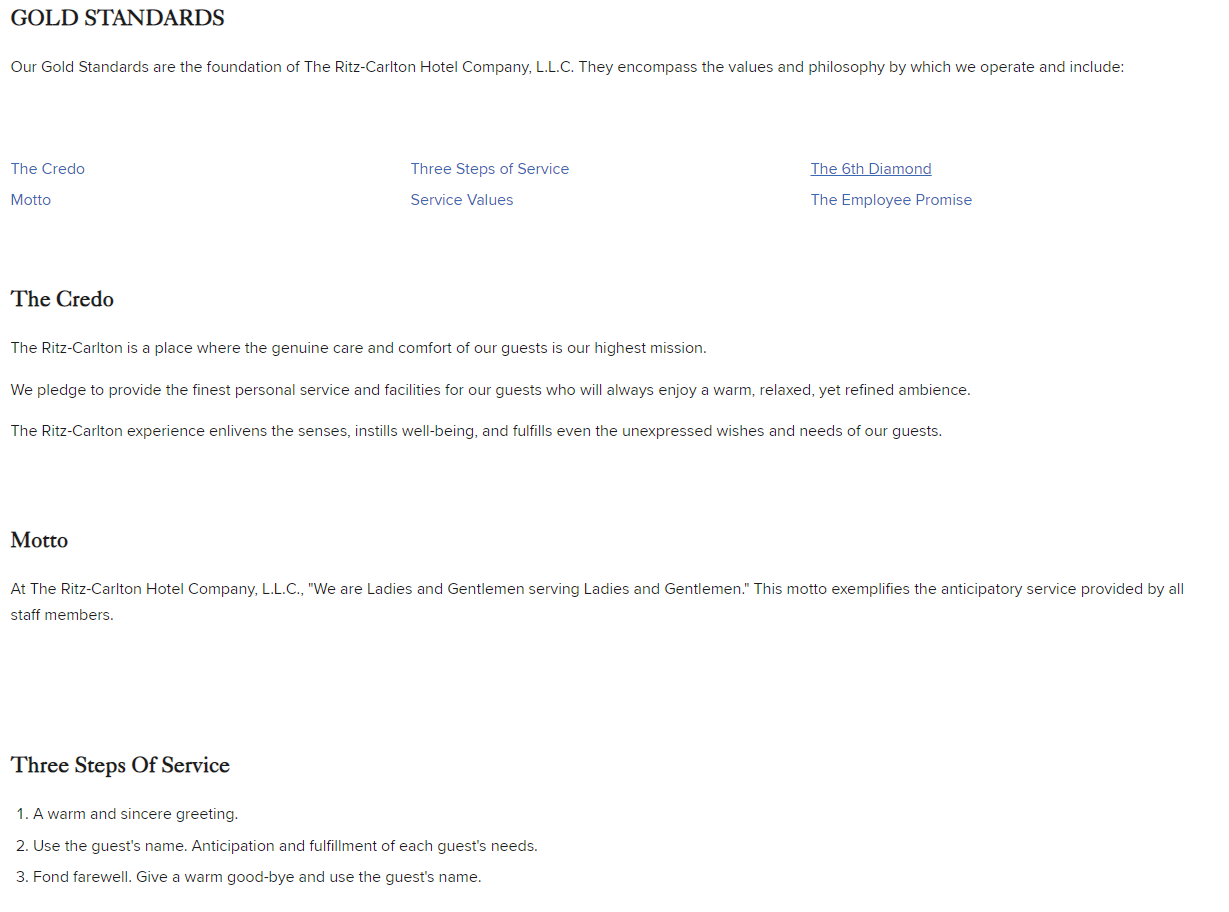 GOLD STANDARDS

Our Gold Standards are the foundation of The Ritz-Carlton Hotel Company, L.L.C. They encompass the values and philosophy by which we operate and include:

The Credo
Motto

Three Steps of Service
Service Values

The 6th Diamond
The Employee Promise

The Credo

The Ritz-Carlton is a place where the genuine care and comfort of our guests is our highest mission.

We pledge to provide the finest personal service and facilities for our guests who will always enjoy a warm, relaxed, yet refined ambience.

The Ritz-Carlton experience enlivens the senses, instills well-being, and fulfills even the unexpressed wishes and needs of our guests.

Motto

At The Ritz-Carlton Hotel Company, L.L.C., "We are Ladies and Gentlemen serving Ladies and Gentlemen." This motto exemplifies the anticipatory service provided by all staff members.

Three Steps Of Service

1. A warm and sincere greeting.
2. Use the guest's name. Anticipation and fulfillment of each guest's needs.
3. Fond farewell. Give a warm good-bye and use the guest's name.